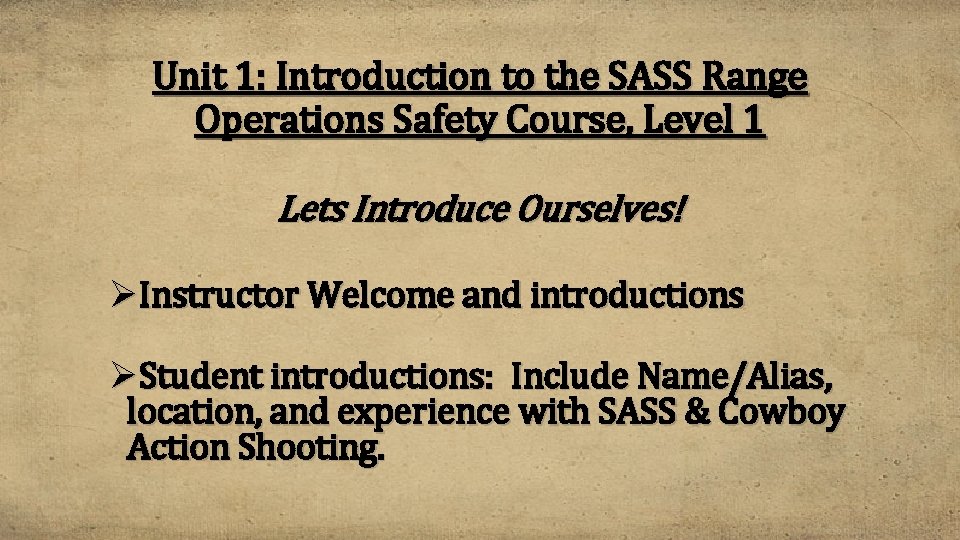 Unit 1: Introduction to the SASS Range Operations Safety Course, Level 1

Lets Introduce Ourselves!

➢Instructor Welcome and introductions

➢Student introductions: Include Name/Alias, location, and experience with SASS & Cowboy Action Shooting.